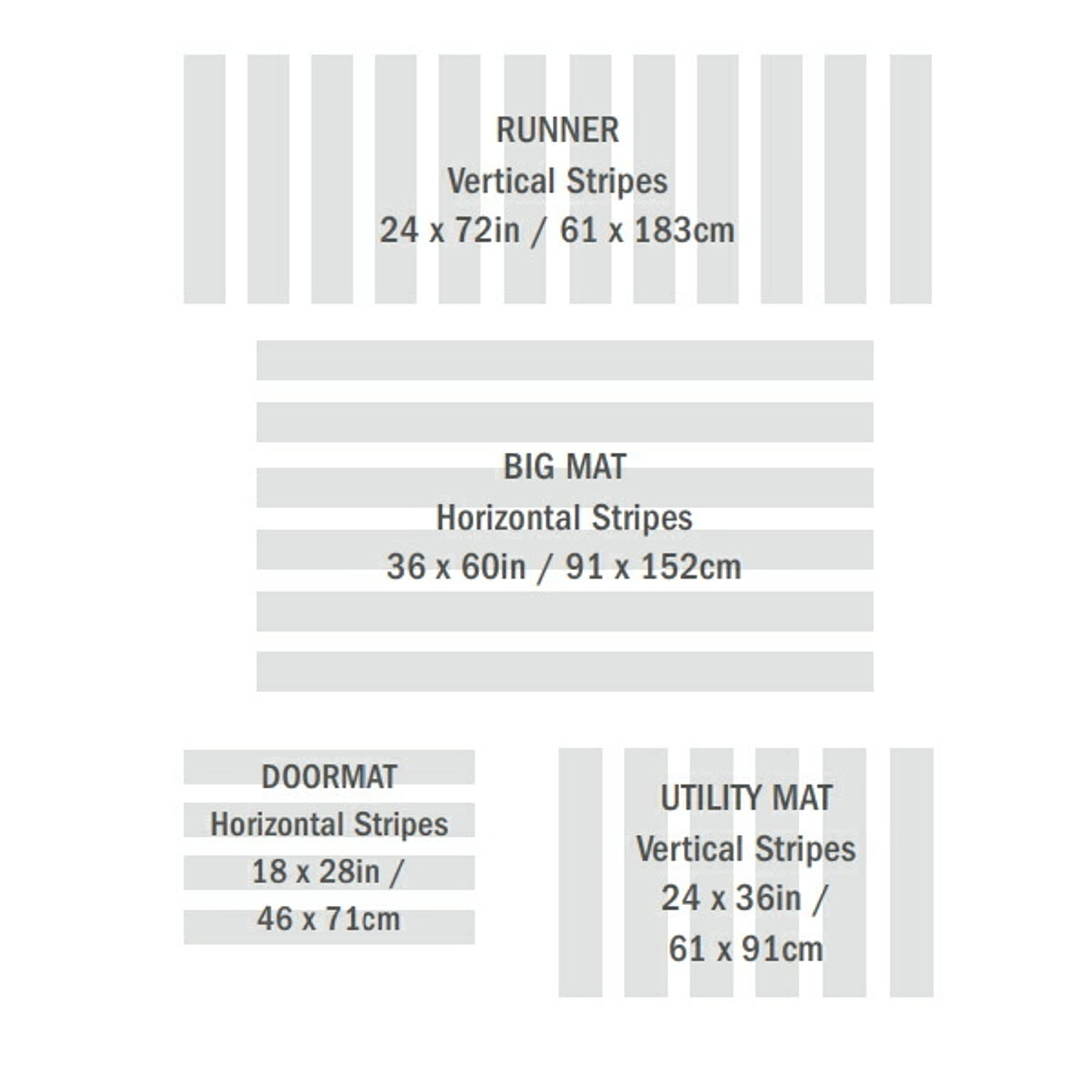 RUNNER
Vertical Stripes
24 x 72in / 61 x 183cm

BIG MAT
Horizontal Stripes
36 x 60in / 91 x 152cm

DOORMAT
Horizontal Stripes
18 x 28in /
46 x 71cm

UTILITY MAT
Vertical Stripes
24 x 36in /
61 x 91cm